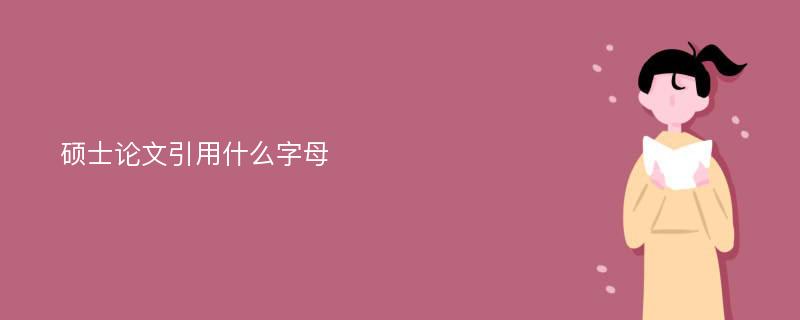 硕士论文引用什么字母